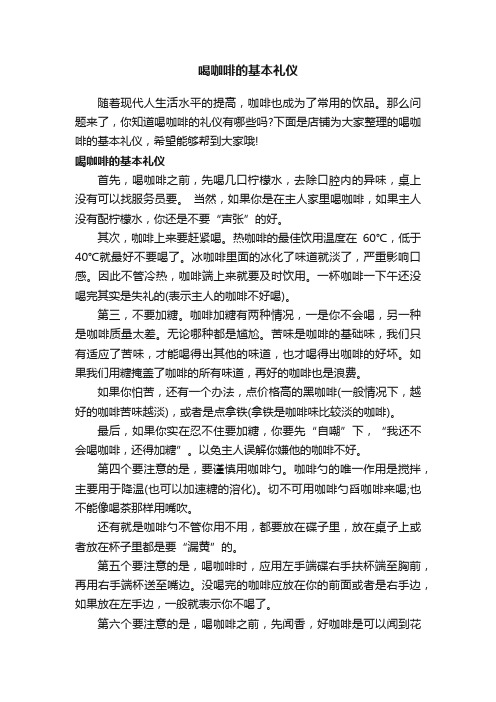 喝咖啡的基本礼仪

随着现代人生活水平的提高，咖啡也成为了常用的饮品。那么问题来了，你知道喝咖啡的礼仪有哪些吗?下面是店铺为大家整理的喝咖啡的基本礼仪，希望能够帮到大家哦!

喝咖啡的基本礼仪

首先，喝咖啡之前，先喝几口柠檬水，去除口腔内的异味，桌上没有可以找服务员要。 当然，如果你是在主人家里喝咖啡，如果主人没有配柠檬水，你还是不要“声张”的好。

其次，咖啡上来要赶紧喝。热咖啡的最佳饮用温度在 60℃，低于40℃就最好不要喝了。冰咖啡里面的冰化了味道就淡了，严重影响口感。因此不管冷热，咖啡端上来就要及时饮用。一杯咖啡一下午还没喝完其实是失礼的(表示主人的咖啡不好喝)。

第三，不要加糖。咖啡加糖有两种情况，一是你不会喝，另一种是咖啡质量太差。无论哪种都是尴尬。苦味是咖啡的基础味，我们只有适应了苦味，才能喝得出其他的味道，也才喝得出咖啡的好坏。如果我们用糖掩盖了咖啡的所有味道，再好的咖啡也是浪费。

如果你怕苦，还有一个办法，点价格高的黑咖啡(一般情况下，越好的咖啡苦味越淡)，或者是点拿铁(拿铁是咖啡味比较淡的咖啡)。

最后，如果你实在忍不住要加糖，你要先“自嘲”下，“我还不会喝咖啡，还得加糖”。以免主人误解你嫌他的咖啡不好。

第四个要注意的是，要谨慎用咖啡勺。咖啡勺的唯一作用是搅拌，主要用于降温(也可以加速糖的溶化)。切不可用咖啡勺舀咖啡来喝;也不能像喝茶那样用嘴吹。

还有就是咖啡勺不管你用不用，都要放在碟子里，放在桌子上或者放在杯子里都是要“漏黄”的。

第五个要注意的是，喝咖啡时，应用左手端碟右手扶杯端至胸前，再用右手端杯送至嘴边。没喝完的咖啡应放在你的前面或者是右手边，如果放在左手边，一般就表示你不喝了。

第六个要注意的是，喝咖啡之前，先闻香，好咖啡是可以闻到花